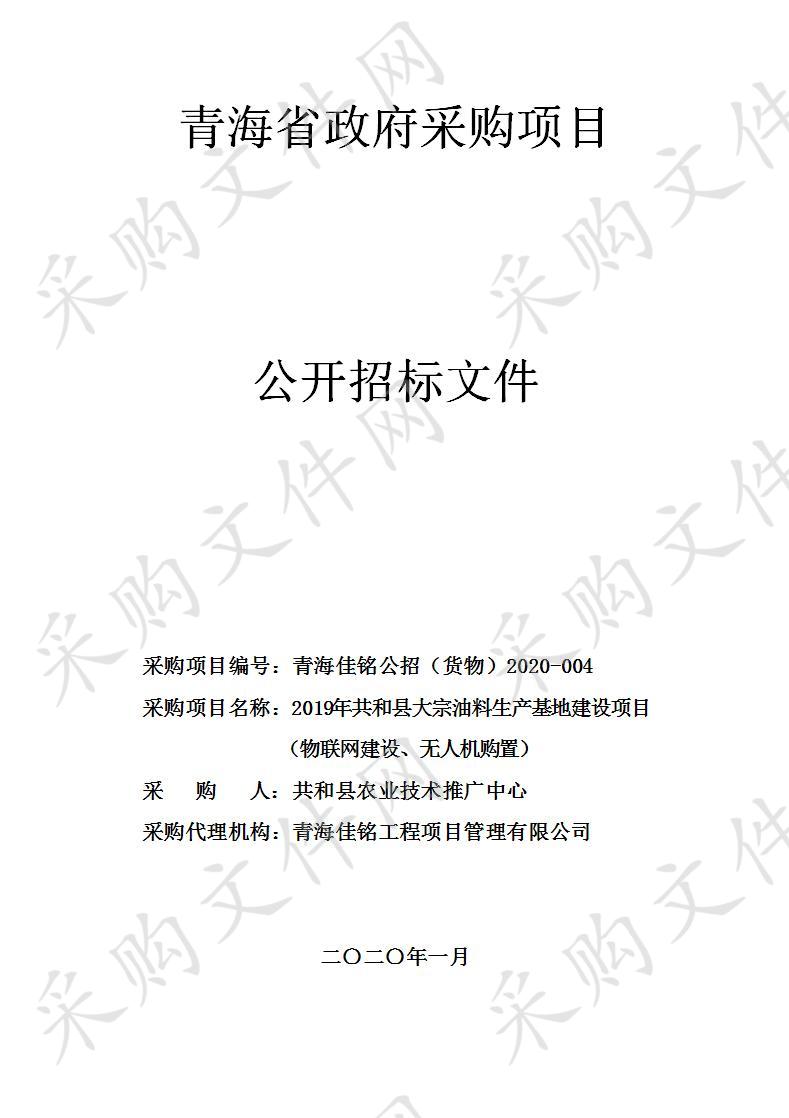 青海省政府采购项目

公开招标文件

采购项目编号：青海佳铭公招（货物）2020-004

采购项目名称：2019年共和县大宗油料生产基地建设项目（物联网建设、无人机购置）

采　购　人：共和县农业技术推广中心

采购代理机构：青海佳铭工程项目管理有限公司

二〇二〇年一月

采购文件网